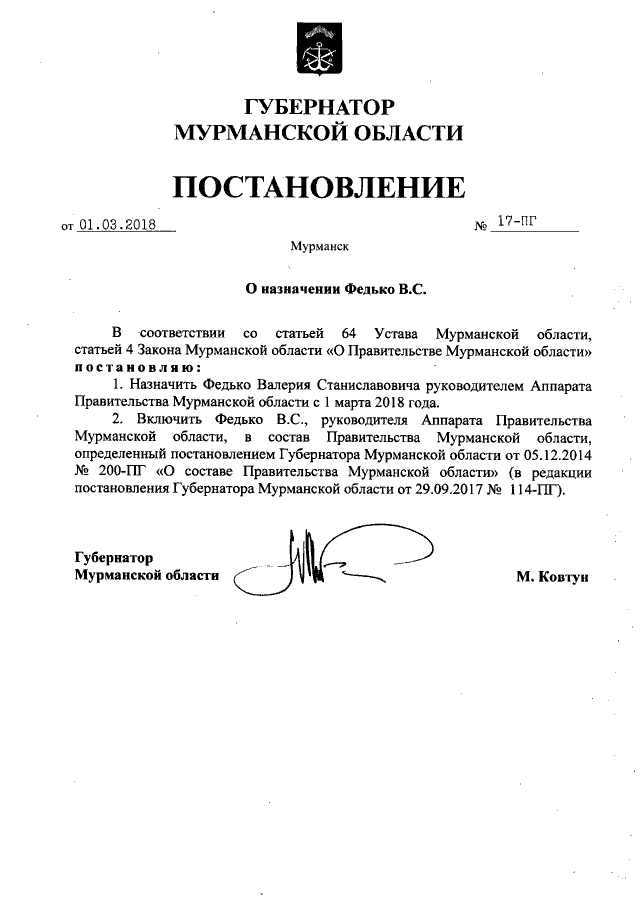 ГУБЕРНАТОР
МУРМАНСКОЙ ОБЛАСТИ

ПОСТАНОВЛЕНИЕ

от 01.03.2018 № 17-ПГ

Мурманск

О назначении Федько В.С.

В соответствии со статьей 64 Устава Мурманской области, статьей 4 Закона Мурманской области «О Правительстве Мурманской области» постановляю:

1. Назначить Федько Валерия Станиславовича руководителем Аппарата Правительства Мурманской области с 1 марта 2018 года.

2. Включить Федько В.С., руководителя Аппарата Правительства Мурманской области, в состав Правительства Мурманской области, определенный постановлением Губернатора Мурманской области от 05.12.2014 № 200-ПГ «О составе Правительства Мурманской области» (в редакции постановления Губернатора Мурманской области от 29.09.2017 № 114-ПГ).

Губернатор
Мурманской области М. Ковтун